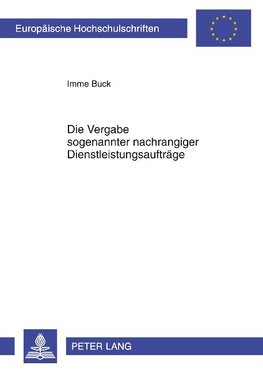 Europäische Hochschulschriften

Imme Buck

Die Vergabe sogenannter nachrangiger Dienstleistungsaufträge

PETER LANG